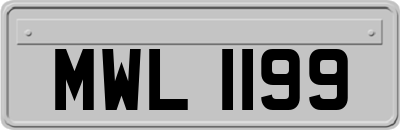 MWL 1199